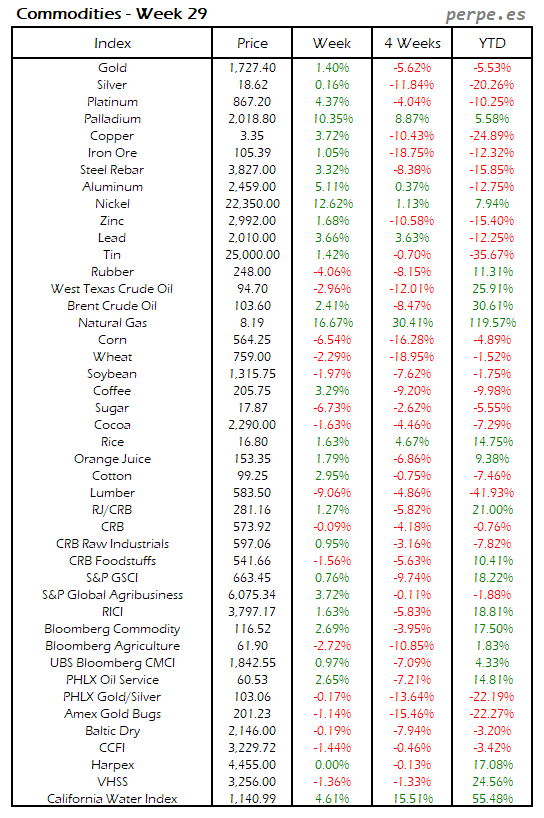 Commodities - Week 29
perpe.es

| Index | Price | Week | 4 Weeks | YTD |
|---|---|---|---|---|
| Gold | 1,727.40 | 1.40% | -5.62% | -5.53% |
| Silver | 18.62 | 0.16% | -11.84% | -20.26% |
| Platinum | 867.20 | 4.37% | -4.04% | -10.25% |
| Palladium | 2,018.80 | 10.35% | 8.87% | 5.58% |
| Copper | 3.35 | 3.72% | -10.43% | -24.89% |
| Iron Ore | 105.39 | 1.05% | -18.75% | -12.32% |
| Steel Rebar | 3,827.00 | 3.32% | -8.38% | -15.85% |
| Aluminum | 2,459.00 | 5.11% | 0.37% | -12.75% |
| Nickel | 22,350.00 | 12.62% | 1.13% | 7.94% |
| Zinc | 2,992.00 | 1.68% | -10.58% | -15.40% |
| Lead | 2,010.00 | 3.66% | 3.63% | -12.25% |
| Tin | 25,000.00 | 1.42% | -0.70% | -35.67% |
| Rubber | 248.00 | -4.06% | -8.15% | 11.31% |
| West Texas Crude Oil | 94.70 | -2.96% | -12.01% | 25.91% |
| Brent Crude Oil | 103.60 | 2.41% | -8.47% | 30.61% |
| Natural Gas | 8.19 | 16.67% | 30.41% | 119.57% |
| Corn | 564.25 | -6.54% | -16.28% | -4.89% |
| Wheat | 759.00 | -2.29% | -18.95% | -1.52% |
| Soybean | 1,315.75 | -1.97% | -7.62% | -1.75% |
| Coffee | 205.75 | 3.29% | -9.20% | -9.98% |
| Sugar | 17.87 | -6.73% | -2.62% | -5.55% |
| Cocoa | 2,290.00 | -1.63% | -4.46% | -7.29% |
| Rice | 16.80 | 1.63% | 4.67% | 14.75% |
| Orange Juice | 153.35 | 1.79% | -6.86% | 9.38% |
| Cotton | 99.25 | 2.95% | -0.75% | -7.46% |
| Lumber | 583.50 | -9.06% | -4.86% | -41.93% |
| RJ/CRB | 281.16 | 1.27% | -5.82% | 21.00% |
| CRB | 573.92 | -0.09% | -4.18% | -0.76% |
| CRB Raw Industrials | 597.06 | 0.95% | -3.16% | -7.82% |
| CRB Foodstuffs | 541.66 | -1.56% | -5.63% | 10.41% |
| S&P GSCI | 663.45 | 0.76% | -9.74% | 18.22% |
| S&P Global Agribusiness | 6,075.34 | 3.72% | -0.11% | -1.88% |
| RICI | 3,797.17 | 1.63% | -5.83% | 18.81% |
| Bloomberg Commodity | 116.52 | 2.69% | -3.95% | 17.50% |
| Bloomberg Agriculture | 61.90 | -2.72% | -10.85% | 1.83% |
| UBS Bloomberg CMCI | 1,842.55 | 0.97% | -7.09% | 4.33% |
| PHLX Oil Service | 60.53 | 2.65% | -7.21% | 14.81% |
| PHLX Gold/Silver | 103.06 | -0.17% | -13.64% | -22.19% |
| Amex Gold Bugs | 201.23 | -1.14% | -15.46% | -22.27% |
| Baltic Dry | 2,146.00 | -0.19% | -7.94% | -3.20% |
| CCFI | 3,229.72 | -1.44% | -0.46% | -3.42% |
| Harpex | 4,455.00 | 0.00% | -0.13% | 17.08% |
| VHSS | 3,256.00 | -1.36% | -1.33% | 24.56% |
| California Water Index | 1,140.99 | 4.61% | 15.51% | 55.48% |